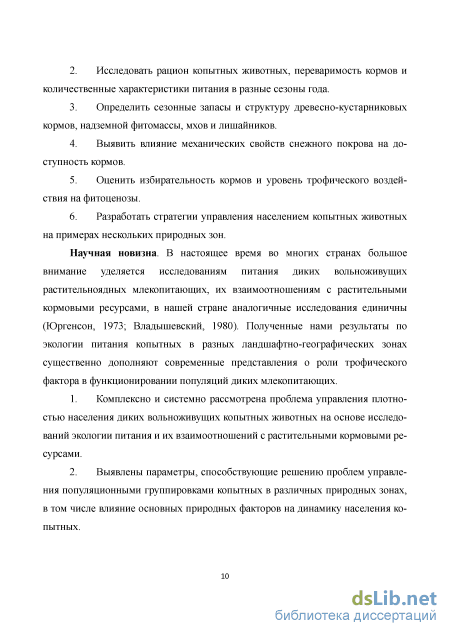 2. Исследовать рацион копытных животных, переваримость кормов и количественные характеристики питания в разные сезоны года.

3. Определить сезонные запасы и структуру древесно-кустарниковых кормов, надземной фитомассы, мхов и лишайников.

4. Выявить влияние механических свойств снежного покрова на доступность кормов.

5. Оценить избирательность кормов и уровень трофического воздействия на фитоценозы.

6. Разработать стратегии управления населением копытных животных на примерах нескольких природных зон.

Научная новизна. В настоящее время во многих странах большое внимание уделяется исследованиям питания диких вольноживущих растительноядных млекопитающих, их взаимоотношениям с растительными кормовыми ресурсами, в нашей стране аналогичные исследования единичны (Юргенсон, 1973; Владышевский, 1980). Полученные нами результаты по экологии питания копытных в разных ландшафтно-географических зонах существенно дополняют современные представления о роли трофического фактора в функционировании популяций диких млекопитающих.

1. Комплексно и системно рассмотрена проблема управления плотностью населения диких вольноживущих копытных животных на основе исследований экологии питания и их взаимоотношений с растительными кормовыми ресурсами.

2. Выявлены параметры, способствующие решению проблем управления популяционными группировками копытных в различных природных зонах, в том числе влияние основных природных факторов на динамику населения копытных.

10

dsLib.net
библиотека диссертаций